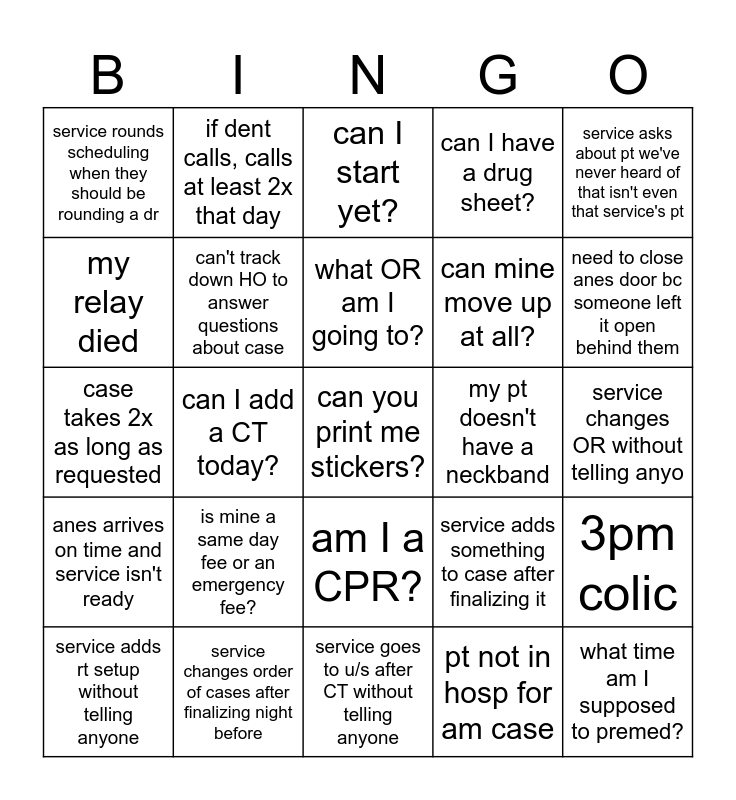 | B | I | N | G | O |
|---|---|---|---|---|
| service rounds scheduling when they should be rounding a dr | if dent calls, calls at least 2x that day | can I start yet? | can I have a drug sheet? | service asks about pt we've never heard of that isn't even that service's pt |
| my relay died | can't track down HO to answer questions about case | what OR am I going to? | can mine move up at all? | need to close anes door bc someone left it open behind them |
| case takes 2x as long as requested | can I add a CT today? | can you print me stickers? | my pt doesn't have a neckband | service changes OR without telling anyo |
| anes arrives on time and service isn't ready | is mine a same day fee or an emergency fee? | am I a CPR? | service adds something to case after finalizing it | 3pm colic |
| service adds rt setup without telling anyone | service changes order of cases after finalizing night before | service goes to u/s after CT without telling anyone | pt not in hosp for am case | what time am I supposed to premed? |